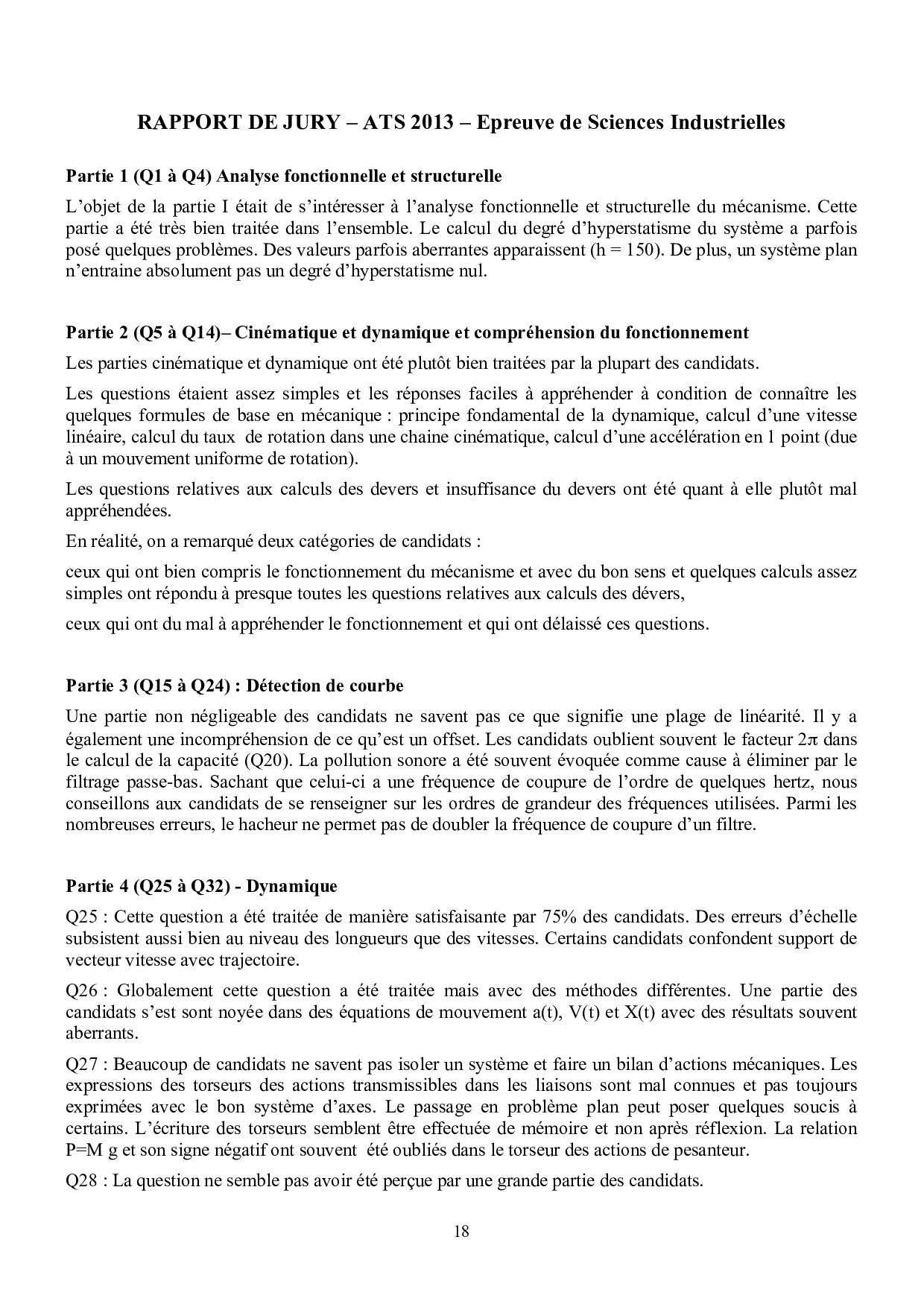 RAPPORT DE JURY – ATS 2013 – Epreuve de Sciences Industrielles

Partie 1 (Q1 à Q4) Analyse fonctionnelle et structurelle

L'objet de la partie I était de s'intéresser à l'analyse fonctionnelle et structurelle du mécanisme. Cette partie a été très bien traitée dans l'ensemble. Le calcul du degré d'hyperstatisme du système a parfois posé quelques problèmes. Des valeurs parfois aberrantes apparaissent (h = 150). De plus, un système plan n'entraine absolument pas un degré d'hyperstatisme nul.

Partie 2 (Q5 à Q14)– Cinématique et dynamique et compréhension du fonctionnement

Les parties cinématique et dynamique ont été plutôt bien traitées par la plupart des candidats.

Les questions étaient assez simples et les réponses faciles à appréhender à condition de connaître les quelques formules de base en mécanique : principe fondamental de la dynamique, calcul d'une vitesse linéaire, calcul du taux de rotation dans une chaine cinématique, calcul d'une accélération en 1 point (due à un mouvement uniforme de rotation).

Les questions relatives aux calculs des devers et insuffisance du devers ont été quant à elle plutôt mal appréhendées.

En réalité, on a remarqué deux catégories de candidats :

ceux qui ont bien compris le fonctionnement du mécanisme et avec du bon sens et quelques calculs assez simples ont répondu à presque toutes les questions relatives aux calculs des dévers,

ceux qui ont du mal à appréhender le fonctionnement et qui ont délaissé ces questions.

Partie 3 (Q15 à Q24) : Détection de courbe

Une partie non négligeable des candidats ne savent pas ce que signifie une plage de linéarité. Il y a également une incompréhension de ce qu'est un offset. Les candidats oublient souvent le facteur $2\pi$ dans le calcul de la capacité (Q20). La pollution sonore a été souvent évoquée comme cause à éliminer par le filtrage passe-bas. Sachant que celui-ci a une fréquence de coupure de l'ordre de quelques hertz, nous conseillons aux candidats de se renseigner sur les ordres de grandeur des fréquences utilisées. Parmi les nombreuses erreurs, le hacheur ne permet pas de doubler la fréquence de coupure d'un filtre.

Partie 4 (Q25 à Q32) - Dynamique

Q25 : Cette question a été traitée de manière satisfaisante par 75% des candidats. Des erreurs d'échelle subsistent aussi bien au niveau des longueurs que des vitesses. Certains candidats confondent support de vecteur vitesse avec trajectoire.

Q26 : Globalement cette question a été traitée mais avec des méthodes différentes. Une partie des candidats s'est sont noyée dans des équations de mouvement a(t), V(t) et X(t) avec des résultats souvent aberrants.

Q27 : Beaucoup de candidats ne savent pas isoler un système et faire un bilan d'actions mécaniques. Les expressions des torseurs des actions transmissibles dans les liaisons sont mal connues et pas toujours exprimées avec le bon système d'axes. Le passage en problème plan peut poser quelques soucis à certains. L'écriture des torseurs semblent être effectuée de mémoire et non après réflexion. La relation P=M g et son signe négatif ont souvent été oubliés dans le torseur des actions de pesanteur.

Q28 : La question ne semble pas avoir été perçue par une grande partie des candidats.

18